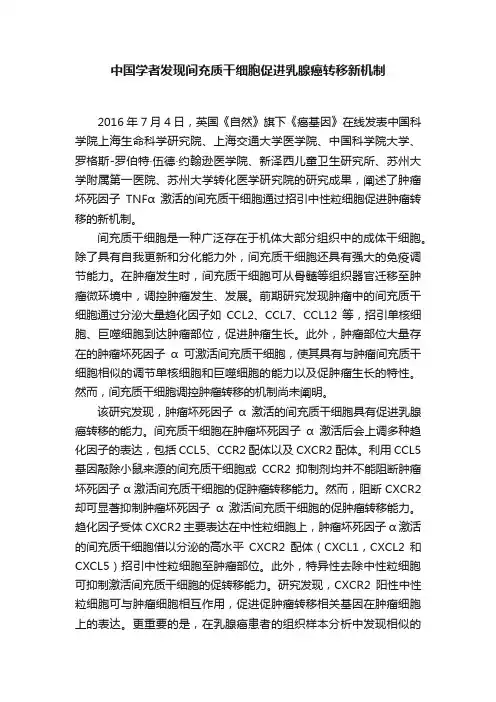 中国学者发现间充质干细胞促进乳腺癌转移新机制

2016 年 7 月 4 日，英国《自然》旗下《癌基因》在线发表中国科学院上海生命科学研究院、上海交通大学医学院、中国科学院大学、罗格斯-罗伯特·伍德·约翰逊医学院、新泽西儿童卫生研究所、苏州大学附属第一医院、苏州大学转化医学研究院的研究成果，阐述了肿瘤坏死因子 TNFα 激活的间充质干细胞通过招引中性粒细胞促进肿瘤转移的新机制。

间充质干细胞是一种广泛存在于机体大部分组织中的成体干细胞。除了具有自我更新和分化能力外，间充质干细胞还具有强大的免疫调节能力。在肿瘤发生时，间充质干细胞可从骨髓等组织器官迁移至肿瘤微环境中，调控肿瘤发生、发展。前期研究发现肿瘤中的间充质干细胞通过分泌大量趋化因子如 CCL2、CCL7、CCL12 等，招引单核细胞、巨噬细胞到达肿瘤部位，促进肿瘤生长。此外，肿瘤部位大量存在的肿瘤坏死因子 α 可激活间充质干细胞，使其具有与肿瘤间充质干细胞相似的调节单核细胞和巨噬细胞的能力以及促肿瘤生长的特性。然而，间充质干细胞调控肿瘤转移的机制尚未阐明。

该研究发现，肿瘤坏死因子 α 激活的间充质干细胞具有促进乳腺癌转移的能力。间充质干细胞在肿瘤坏死因子 α 激活后会上调多种趋化因子的表达，包括 CCL5、CCR2 配体以及 CXCR2 配体。利用 CCL5 基因敲除小鼠来源的间充质干细胞或 CCR2 抑制剂均并不能阻断肿瘤坏死因子 α 激活间充质干细胞的促肿瘤转移能力。然而，阻断 CXCR2 却可显著抑制肿瘤坏死因子 α 激活间充质干细胞的促肿瘤转移能力。趋化因子受体 CXCR2 主要表达在中性粒细胞上，肿瘤坏死因子 α 激活的间充质干细胞借以分泌的高水平 CXCR2 配体（CXCL1，CXCL2 和 CXCL5）招引中性粒细胞至肿瘤部位。此外，特异性去除中性粒细胞可抑制激活间充质干细胞的促转移能力。研究发现，CXCR2 阳性中性粒细胞可与肿瘤细胞相互作用，促进促肿瘤转移相关基因在肿瘤细胞上的表达。更重要的是，在乳腺癌患者的组织样本分析中发现相似的